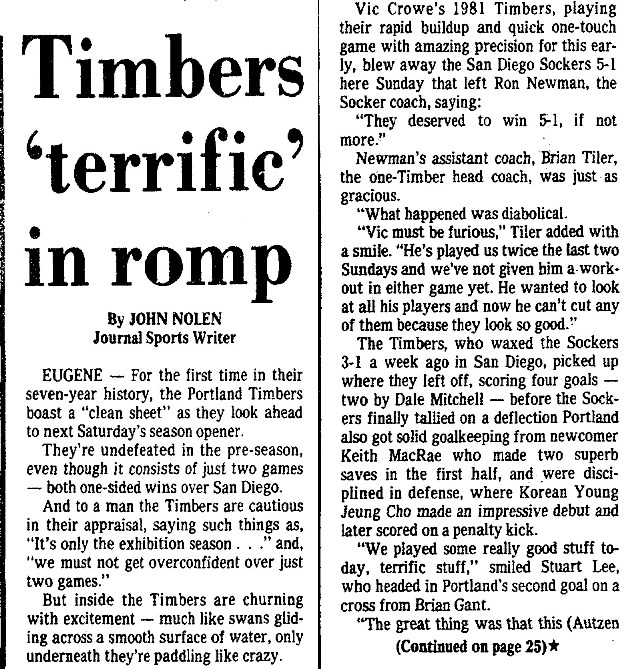 Timbers 'terrific' in romp

By JOHN NOLEN
Journal Sports Writer

EUGENE — For the first time in their seven-year history, the Portland Timbers boast a "clean sheet" as they look ahead to next Saturday's season opener.

They're undefeated in the pre-season, even though it consists of just two games — both one-sided wins over San Diego.

And to a man the Timbers are cautious in their appraisal, saying such things as, "It's only the exhibition season . . ." and, "we must not get overconfident over just two games."

But inside the Timbers are churning with excitement — much like swans gliding across a smooth surface of water, only underneath they're paddling like crazy.

Vic Crowe's 1981 Timbers, playing their rapid buildup and quick one-touch game with amazing precision for this early, blew away the San Diego Sockers 5-1 here Sunday that left Ron Newman, the Socker coach, saying:

"They deserved to win 5-1, if not more."

Newman's assistant coach, Brian Tiler, the one-Timber head coach, was just as gracious.

"What happened was diabolical.

"Vic must be furious," Tiler added with a smile. "He's played us twice the last two Sundays and we've not given him a workout in either game yet. He wanted to look at all his players and now he can't cut any of them because they look so good."

The Timbers, who waxed the Sockers 3-1 a week ago in San Diego, picked up where they left off, scoring four goals — two by Dale Mitchell — before the Sockers finally tallied on a deflection Portland also got solid goalkeeping from newcomer Keith MacRae who made two superb saves in the first half, and were disciplined in defense, where Korean Young Jeung Cho made an impressive debut and later scored on a penalty kick.

"We played some really good stuff today, terrific stuff," smiled Stuart Lee, who headed in Portland's second goal on a cross from Brian Gant.

"The great thing was that this (Autzen

(Continued on page 25)★